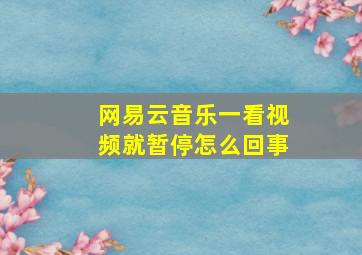 网易云音乐一看视频就暂停怎么回事